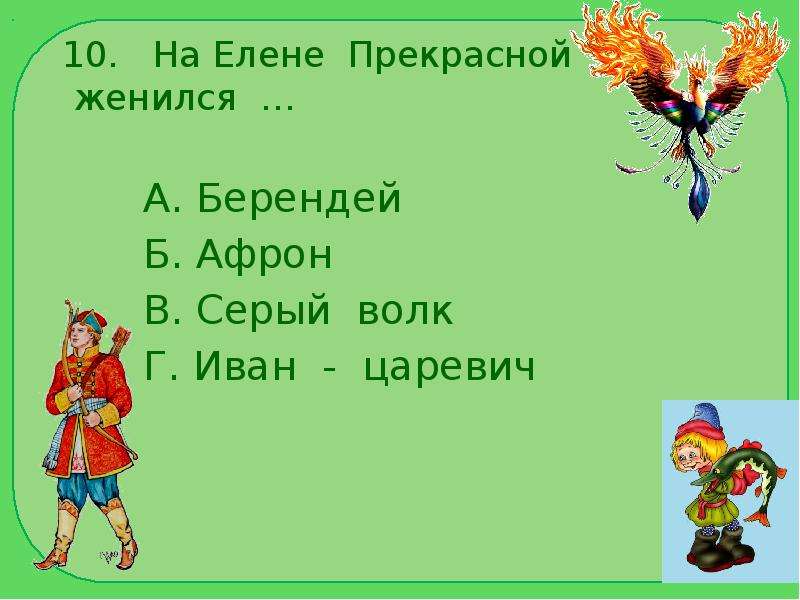 10. На Елене Прекрасной женился …

А. Берендей
Б. Афрон
В. Серый волк
Г. Иван - царевич